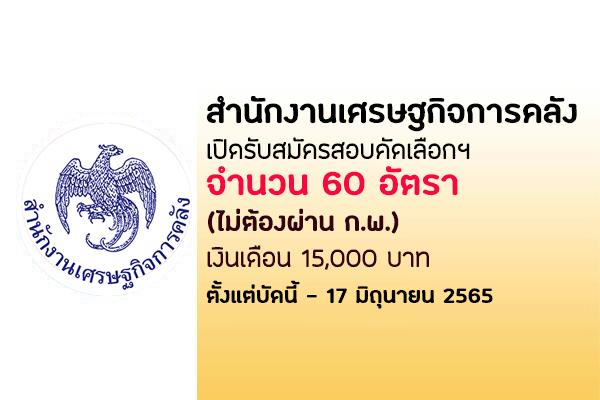 สำนักงานเศรษฐกิจการคลัง

สำนักงานเศรษฐกิจการคลัง
เปิดรับสมัครสอบคัดเลือกฯ
จำนวน 60 อัตรา
(ไม่ต้องผ่าน ก.พ.)
เงินเดือน 15,000 บาท
ตั้งแต่บัดนี้ - 17 มิถุนายน 2565